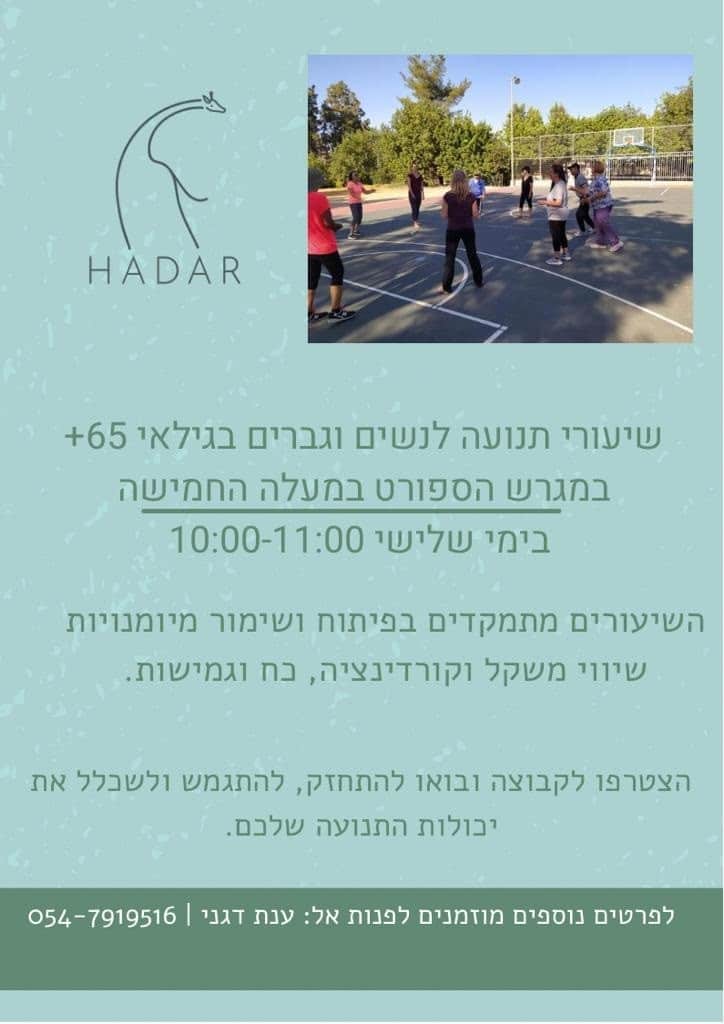 HADAR

שיעורי תנועה לנשים וגברים בגילאי 65+
במגרש הספורט במעלה החמישה
בימי שלישי 10:00-11:00

השיעורים מתמקדים בפיתוח ושימור מיומנויות שיווי משקל וקורדינציה, כח וגמישות.

הצטרפו לקבוצה ובואו להתחזק, להתגמש ולשכלל את יכולות התנועה שלכם.

לפרטים נוספים מוזמנים לפנות אל: ענת דגני | 054-7919516